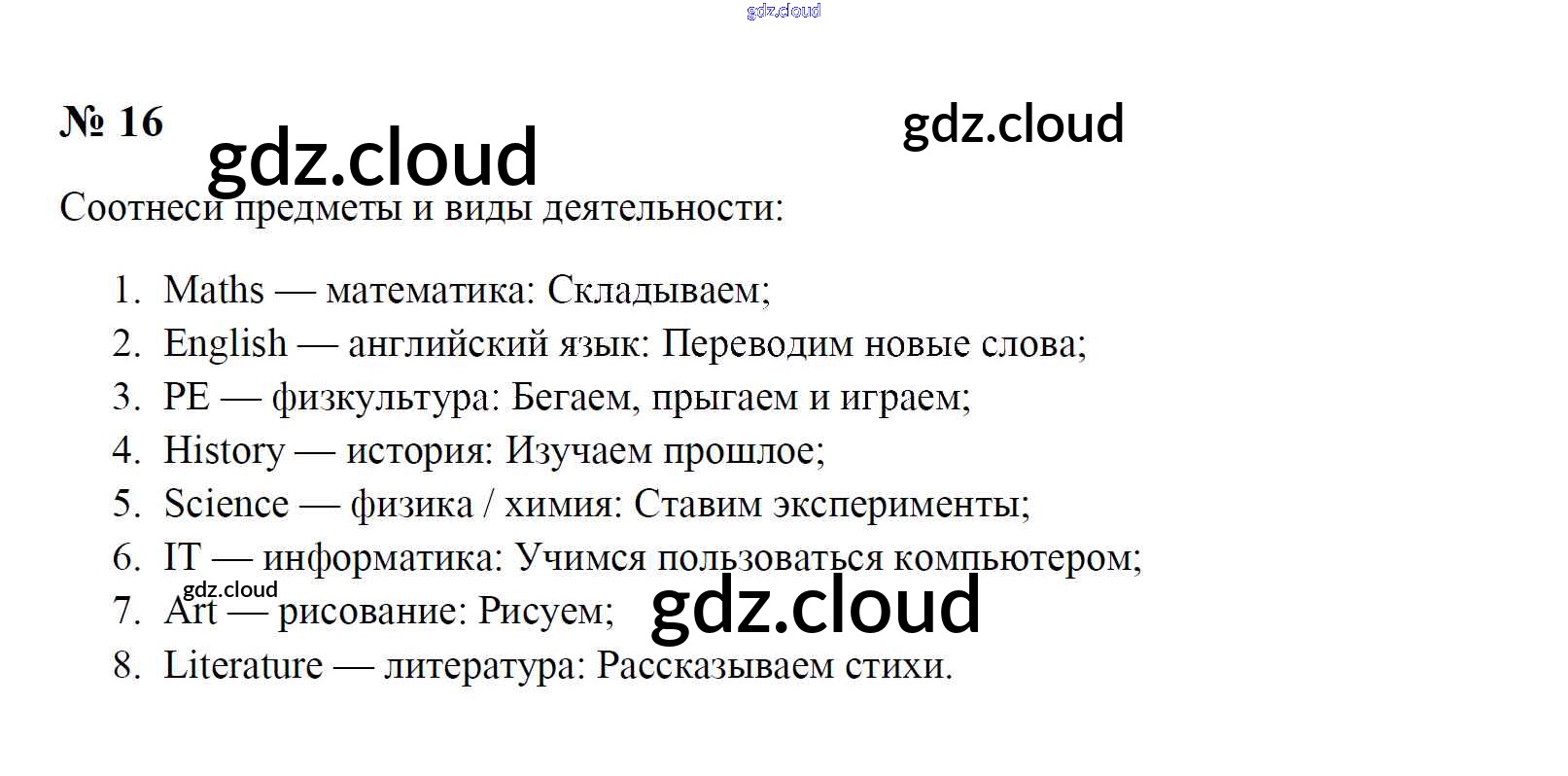 № 16

Соотнеси предметы и виды деятельности:

1. Maths — математика: Складываем;
2. English — английский язык: Переводим новые слова;
3. PE — физкультура: Бегаем, прыгаем и играем;
4. History — история: Изучаем прошлое;
5. Science — физика / химия: Ставим эксперименты;
6. IT — информатика: Учимся пользоваться компьютером;
7. Art — рисование: Рисуем;
8. Literature — литература: Рассказываем стихи.

gdz.cloud